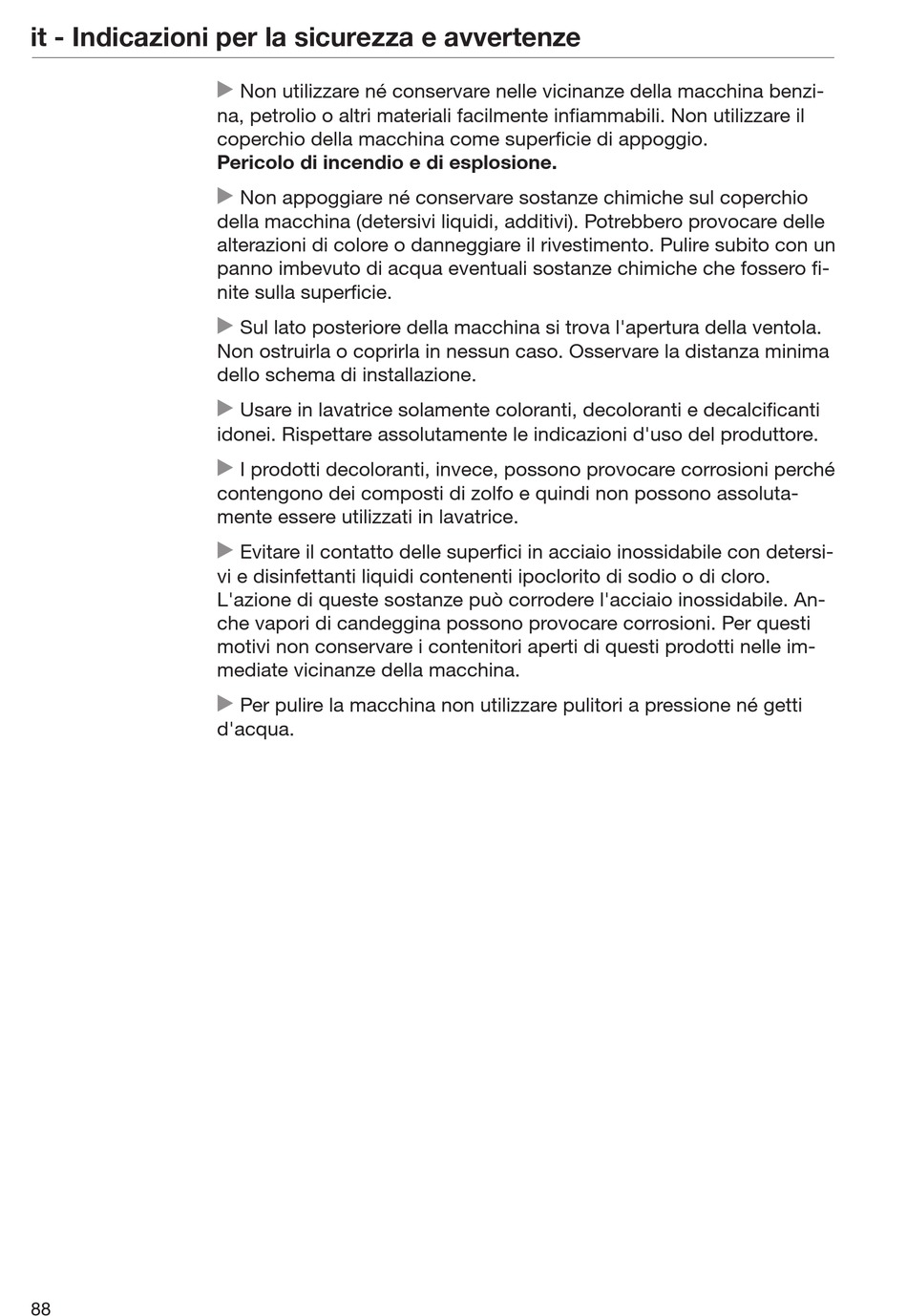 it - Indicazioni per la sicurezza e avvertenze

▶ Non utilizzare né conservare nelle vicinanze della macchina benzina, petrolio o altri materiali facilmente infiammabili. Non utilizzare il coperchio della macchina come superficie di appoggio.
**Pericolo di incendio e di esplosione.**

▶ Non appoggiare né conservare sostanze chimiche sul coperchio della macchina (detersivi liquidi, additivi). Potrebbero provocare delle alterazioni di colore o danneggiare il rivestimento. Pulire subito con un panno imbevuto di acqua eventuali sostanze chimiche che fossero finite sulla superficie.

▶ Sul lato posteriore della macchina si trova l'apertura della ventola. Non ostruirla o coprirla in nessun caso. Osservare la distanza minima dello schema di installazione.

▶ Usare in lavatrice solamente coloranti, decoloranti e decalcificanti idonei. Rispettare assolutamente le indicazioni d'uso del produttore.

▶ I prodotti decoloranti, invece, possono provocare corrosioni perché contengono dei composti di zolfo e quindi non possono assolutamente essere utilizzati in lavatrice.

▶ Evitare il contatto delle superfici in acciaio inossidabile con detersivi e disinfettanti liquidi contenenti ipoclorito di sodio o di cloro. L'azione di queste sostanze può corrodere l'acciaio inossidabile. Anche vapori di candeggina possono provocare corrosioni. Per questi motivi non conservare i contenitori aperti di questi prodotti nelle immediate vicinanze della macchina.

▶ Per pulire la macchina non utilizzare pulitori a pressione né getti d'acqua.

88